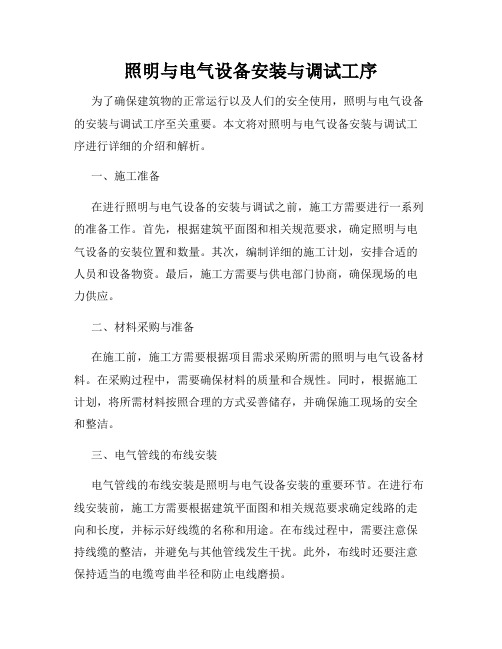 照明与电气设备安装与调试工序

为了确保建筑物的正常运行以及人们的安全使用，照明与电气设备的安装与调试工序至关重要。本文将对照明与电气设备安装与调试工序进行详细的介绍和解析。

一、施工准备

在进行照明与电气设备的安装与调试之前，施工方需要进行一系列的准备工作。首先，根据建筑平面图和相关规范要求，确定照明与电气设备的安装位置和数量。其次，编制详细的施工计划，安排合适的人员和设备物资。最后，施工方需要与供电部门协商，确保现场的电力供应。

二、材料采购与准备

在施工前，施工方需要根据项目需求采购所需的照明与电气设备材料。在采购过程中，需要确保材料的质量和合规性。同时，根据施工计划，将所需材料按照合理的方式妥善储存，并确保施工现场的安全和整洁。

三、电气管线的布线安装

电气管线的布线安装是照明与电气设备安装的重要环节。在进行布线安装前，施工方需要根据建筑平面图和相关规范要求确定线路的走向和长度，并标示好线缆的名称和用途。在布线过程中，需要注意保持线缆的整洁，并避免与其他管线发生干扰。此外，布线时还要注意保持适当的电缆弯曲半径和防止电线磨损。